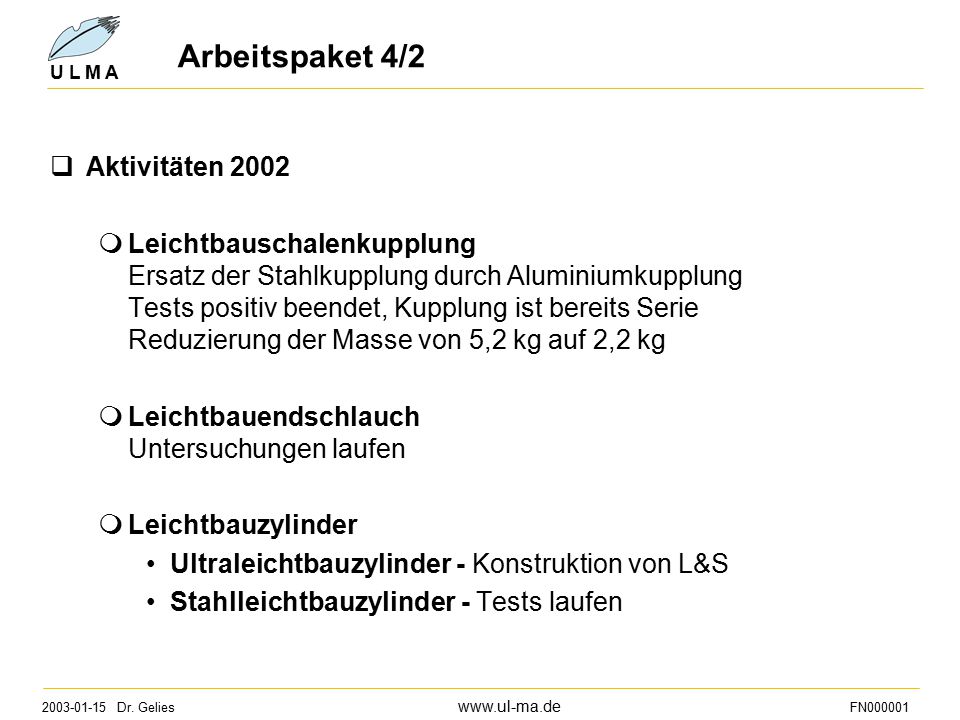 U L M A

Arbeitspaket 4/2

Aktivitäten 2002

Leichtbauschalenkupplung
Ersatz der Stahlkupplung durch Aluminiumkupplung
Tests positiv beendet, Kupplung ist bereits Serie
Reduzierung der Masse von 5,2 kg auf 2,2 kg

Leichtbauendschlauch
Untersuchungen laufen

Leichtbauzylinder
• Ultraleichtbauzylinder - Konstruktion von L&S
• Stahlleichtbauzylinder - Tests laufen

2003-01-15 Dr. Gelies www.ul-ma.de FN000001